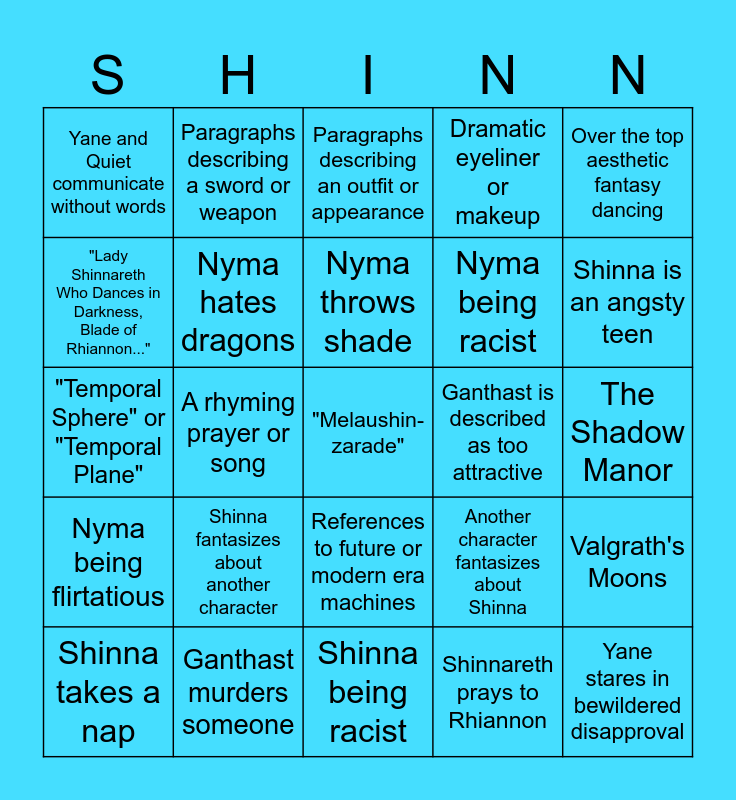 | S | H | I | N | N |
|---|---|---|---|---|
| Yane and Quiet communicate without words | Paragraphs describing a sword or weapon | Paragraphs describing an outfit or appearance | Dramatic eyeliner or makeup | Over the top aesthetic fantasy dancing |
| "Lady Shinnareth Who Dances in Darkness, Blade of Rhiannon..." | Nyma hates dragons | Nyma throws shade | Nyma being racist | Shinna is an angsty teen |
| "Temporal Sphere" or "Temporal Plane" | A rhyming prayer or song | "Melaushin-zarade" | Ganthast is described as too attractive | The Shadow Manor |
| Nyma being flirtatious | Shinna fantasizes about another character | References to future or modern era machines | Another character fantasizes about Shinna | Valgrath's Moons |
| Shinna takes a nap | Ganthast murders someone | Shinna being racist | Shinnareth prays to Rhiannon | Yane stares in bewildered disapproval |